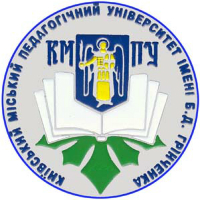 КИЇВСЬКИЙ МІСЬКИЙ ПЕДАГОГІЧНИЙ УНІВЕРСИТЕТ ІМЕНІ Б.Д. ГРІНЧЕНКА

КМ ПУ